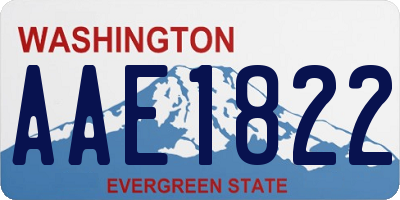 WASHINGTON

AAE1822

EVERGREEN STATE